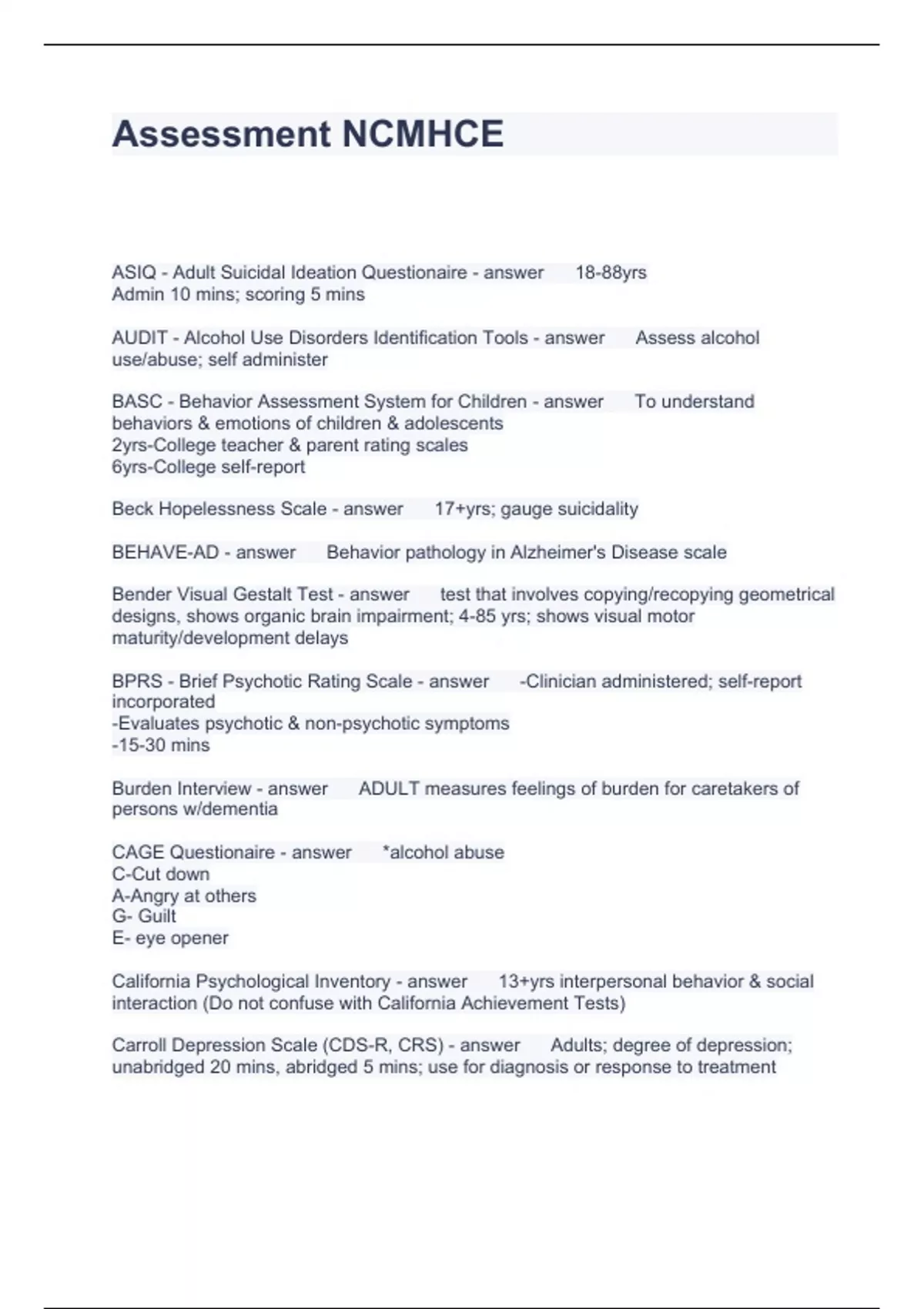 Assessment NCMHCE

ASIQ - Adult Suicidal Ideation Questionaire - answer 18-88yrs
Admin 10 mins; scoring 5 mins

AUDIT - Alcohol Use Disorders Identification Tools - answer Assess alcohol use/abuse; self administer

BASC - Behavior Assessment System for Children - answer To understand behaviors & emotions of children & adolescents
2yrs-College teacher & parent rating scales
6yrs-College self-report

Beck Hopelessness Scale - answer 17+yrs; gauge suicidality

BEHAVE-AD - answer Behavior pathology in Alzheimer's Disease scale

Bender Visual Gestalt Test - answer test that involves copying/recopying geometrical designs, shows organic brain impairment; 4-85 yrs; shows visual motor maturity/development delays

BPRS - Brief Psychotic Rating Scale - answer -Clinician administered; self-report incorporated
-Evaluates psychotic & non-psychotic symptoms
-15-30 mins

Burden Interview - answer ADULT measures feelings of burden for caretakers of persons w/dementia

CAGE Questionaire - answer *alcohol abuse
C-Cut down
A-Angry at others
G- Guilt
E- eye opener

California Psychological Inventory - answer 13+yrs interpersonal behavior & social interaction (Do not confuse with California Achievement Tests)

Carroll Depression Scale (CDS-R, CRS) - answer Adults; degree of depression; unabridged 20 mins, abridged 5 mins; use for diagnosis or response to treatment